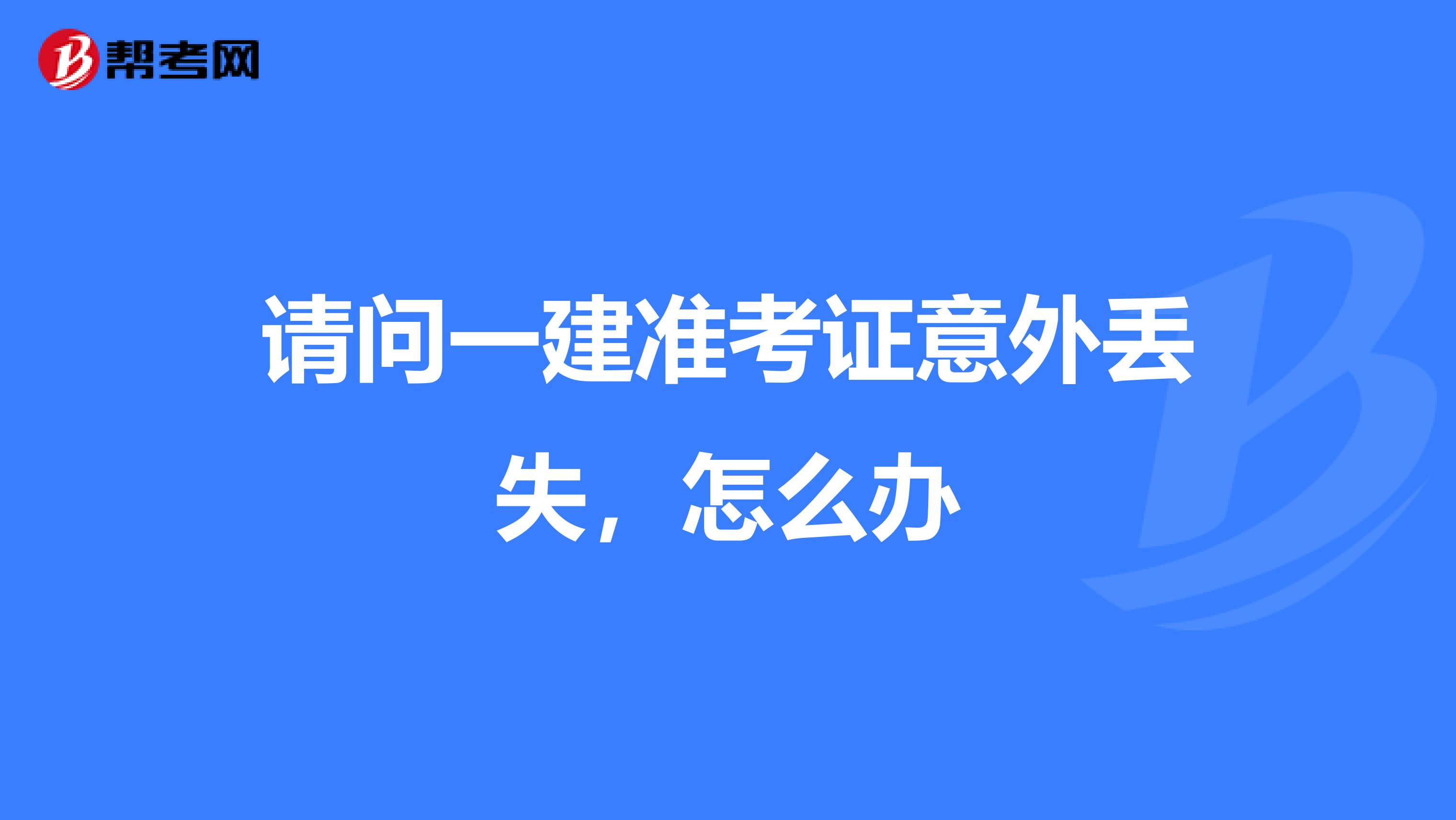 帮考网

请问一建准考证意外丢失，怎么办